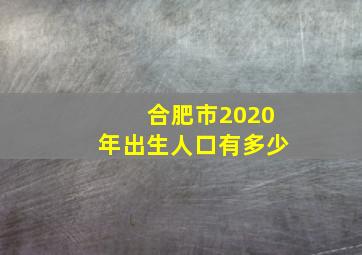 合肥市2020年出生人口有多少